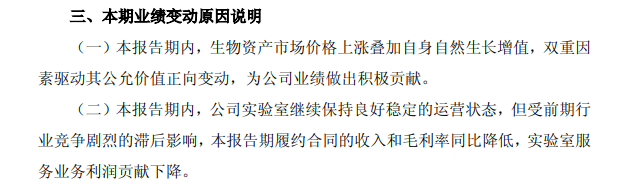 三、本期业绩变动原因说明

（一）本报告期内，生物资产市场价格上涨叠加自身自然生长增值，双重因素驱动其公允价值正向变动，为公司业绩做出积极贡献。

（二）本报告期内，公司实验室继续保持良好稳定的运营状态，但受前期行业竞争剧烈的滞后影响，本报告期履约合同的收入和毛利率同比降低，实验室服务业务利润贡献下降。